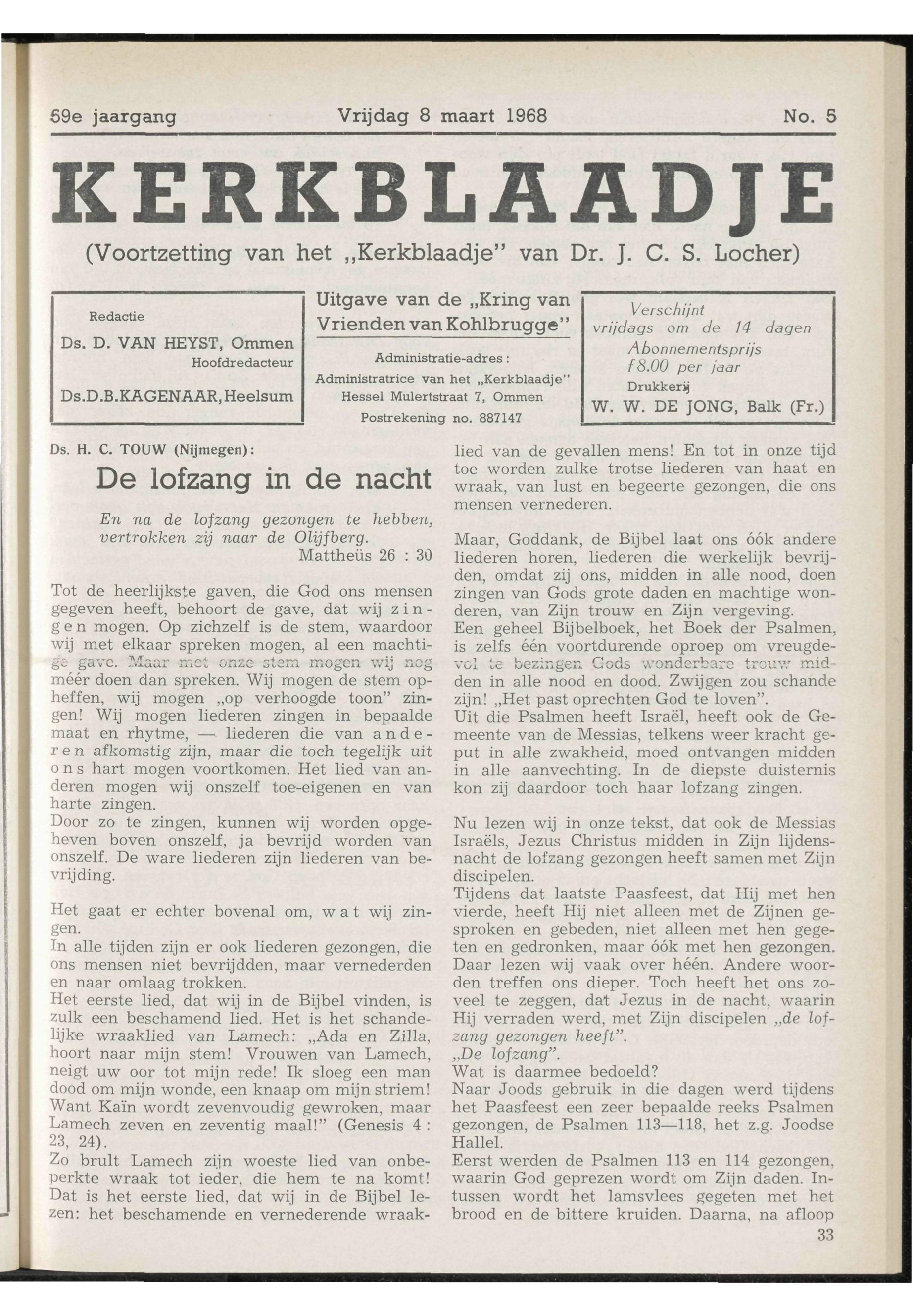 59e jaargang Vrijdag 8 maart 1968 No. 5

KERKBLAADJE

(Voortzetting van het „Kerkblaadje" van Dr. J. C. S. Locher)

Redactie
Ds. D. VAN HEYST, Ommen
Hoofdredacteur
Ds.D.B.KAGENAAR, Heelsum

Uitgave van de „Kring van Vrienden van Kohlbrugge"
Administratie-adres:
Administratrice van het „Kerkblaadje"
Hessel Mulertstraat 7, Ommen
Postrekening no. 887147

Verschijnt
vrijdags om de 14 dagen
Abonnementsprijs
f 8.00 per jaar
Drukkerij
W. W. DE JONG, Balk (Fr.)

Ds. H. C. TOUW (Nijmegen):

De lofzang in de nacht

En na de lofzang gezongen te hebben, vertrokken zij naar de Olijfberg.
Mattheüs 26 : 30

Tot de heerlijkste gaven, die God ons mensen gegeven heeft, behoort de gave, dat wij zingen mogen. Op zichzelf is de stem, waardoor wij met elkaar spreken mogen, al een machtige gave. Maar met onze stem mogen wij nog méér doen dan spreken. Wij mogen de stem opheffen, wij mogen „op verhoogde toon" zingen! Wij mogen liederen zingen in bepaalde maat en rhytme, — liederen die van anderen afkomstig zijn, maar die toch tegelijk uit ons hart mogen voortkomen. Het lied van anderen mogen wij onszelf toe-eigenen en van harte zingen.
Door zo te zingen, kunnen wij worden opgeheven boven onszelf, ja bevrijd worden van onszelf. De ware liederen zijn liederen van bevrijding.

Het gaat er echter bovenal om, wat wij zingen.
In alle tijden zijn er ook liederen gezongen, die ons mensen niet bevrijdden, maar vernederden en naar omlaag trokken.
Het eerste lied, dat wij in de Bijbel vinden, is zulk een beschamend lied. Het is het schandelijke wraaklied van Lamech: „Ada en Zilla, hoort naar mijn stem! Vrouwen van Lamech, neigt uw oor tot mijn rede! Ik sloeg een man dood om mijn wonde, een knaap om mijn striem! Want Kaïn wordt zevenvoudig gewroken, maar Lamech zeven en zeventig maal!" (Genesis 4 : 23, 24).
Zo brult Lamech zijn woeste lied van onbeperkte wraak tot ieder, die hem te na komt! Dat is het eerste lied, dat wij in de Bijbel lezen: het beschamende en vernederende wraaklied van de gevallen mens! En tot in onze tijd toe worden zulke trotse liederen van haat en wraak, van lust en begeerte gezongen, die ons mensen vernederen.

Maar, Goddank, de Bijbel laat ons óók andere liederen horen, liederen die werkelijk bevrijden, omdat zij ons, midden in alle nood, doen zingen van Gods grote daden en machtige wonderen, van Zijn trouw en Zijn vergeving.
Een geheel Bijbelboek, het Boek der Psalmen, is zelfs één voortdurende oproep om vreugdevol te bezingen Gods wonderbare trouw midden in alle nood en dood. Zwijgen zou schande zijn! „Het past oprechten God te loven".
Uit die Psalmen heeft Israël, heeft ook de Gemeente van de Messias, telkens weer kracht geput in alle zwakheid, moed ontvangen midden in alle aanvechting. In de diepste duisternis kon zij daardoor toch haar lofzang zingen.

Nu lezen wij in onze tekst, dat ook de Messias Israëls, Jezus Christus midden in Zijn lijdensnacht de lofzang gezongen heeft samen met Zijn discipelen.
Tijdens dat laatste Paasfeest, dat Hij met hen vierde, heeft Hij niet alleen met de Zijnen gesproken en gebeden, niet alleen met hen gegeten en gedronken, maar óók met hen gezongen. Daar lezen wij vaak over héén. Andere woorden treffen ons dieper. Toch heeft het ons zoveel te zeggen, dat Jezus in de nacht, waarin Hij verraden werd, met Zijn discipelen „de lofzang gezongen heeft".
„De lofzang".
Wat is daarmee bedoeld?
Naar Joods gebruik in die dagen werd tijdens het Paasfeest een zeer bepaalde reeks Psalmen gezongen, de Psalmen 113—118, het z.g. Joodse Hallel.
Eerst werden de Psalmen 113 en 114 gezongen, waarin God geprezen wordt om Zijn daden. Intussen wordt het lamsvlees gegeten met het brood en de bittere kruiden. Daarna, na afloop

33